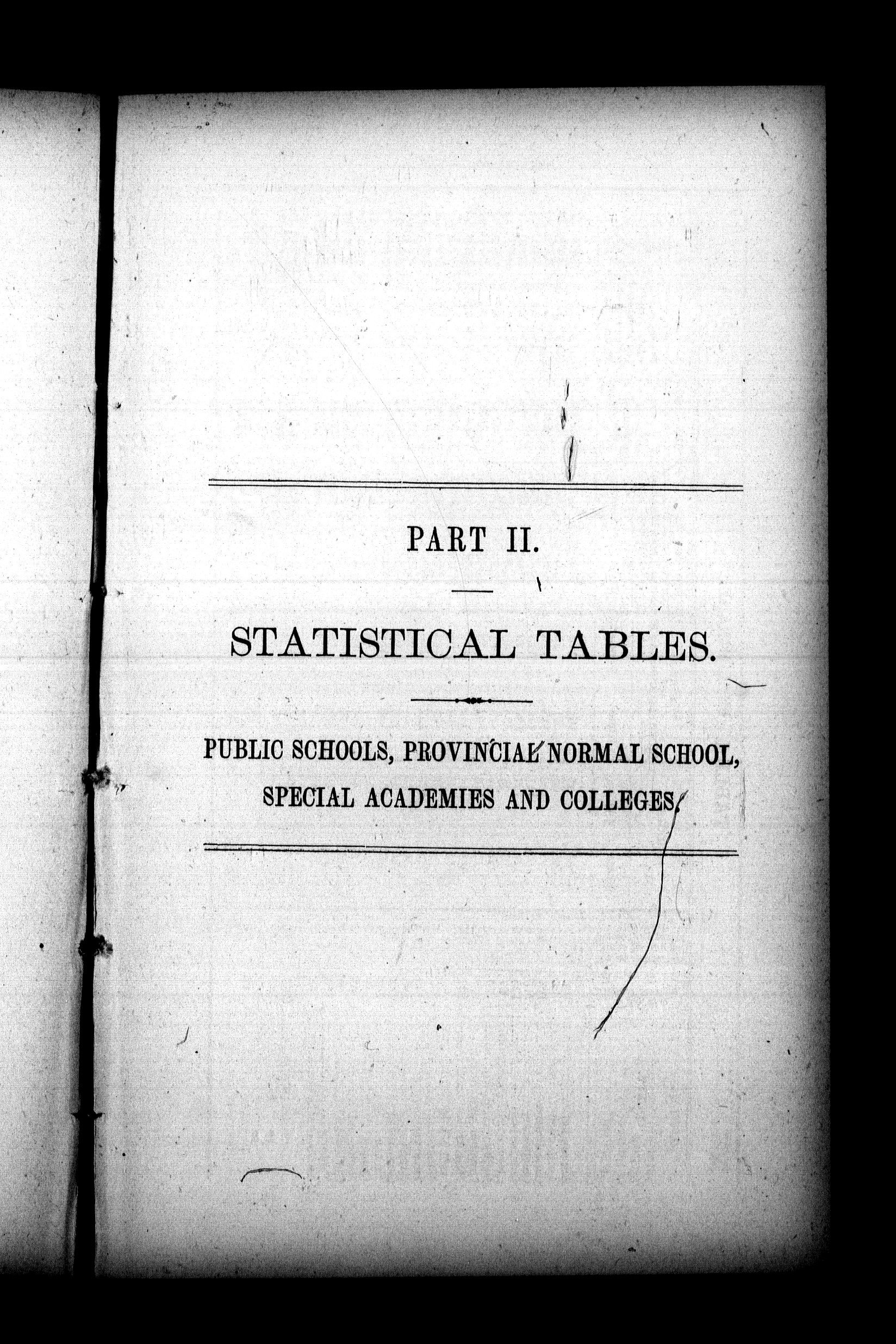 PART II.

STATISTICAL TABLES.

PUBLIC SCHOOLS, PROVINCIAL NORMAL SCHOOL, SPECIAL ACADEMIES AND COLLEGES.